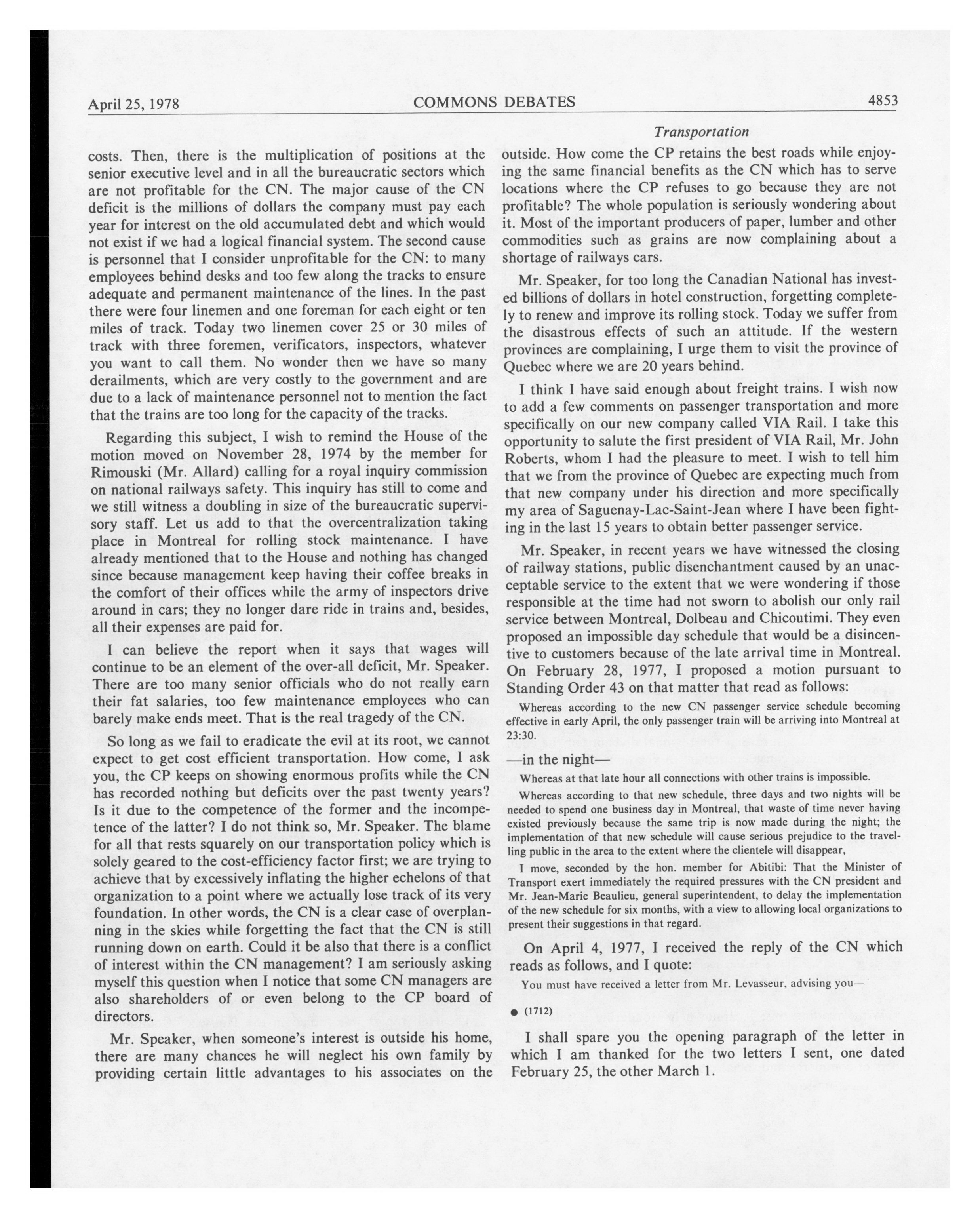 April 25, 1978 COMMONS DEBATES 4853

Transportation

costs. Then, there is the multiplication of positions at the senior executive level and in all the bureaucratic sectors which are not profitable for the CN. The major cause of the CN deficit is the millions of dollars the company must pay each year for interest on the old accumulated debt and which would not exist if we had a logical financial system. The second cause is personnel that I consider unprofitable for the CN: to many employees behind desks and too few along the tracks to ensure adequate and permanent maintenance of the lines. In the past there were four linemen and one foreman for each eight or ten miles of track. Today two linemen cover 25 or 30 miles of track with three foremen, verificators, inspectors, whatever you want to call them. No wonder then we have so many derailments, which are very costly to the government and are due to a lack of maintenance personnel not to mention the fact that the trains are too long for the capacity of the tracks.

Regarding this subject, I wish to remind the House of the motion moved on November 28, 1974 by the member for Rimouski (Mr. Allard) calling for a royal inquiry commission on national railways safety. This inquiry has still to come and we still witness a doubling in size of the bureaucratic supervisory staff. Let us add to that the overcentralization taking place in Montreal for rolling stock maintenance. I have already mentioned that to the House and nothing has changed since because management keep having their coffee breaks in the comfort of their offices while the army of inspectors drive around in cars; they no longer dare ride in trains and, besides, all their expenses are paid for.

I can believe the report when it says that wages will continue to be an element of the over-all deficit, Mr. Speaker. There are too many senior officials who do not really earn their fat salaries, too few maintenance employees who can barely make ends meet. That is the real tragedy of the CN.

So long as we fail to eradicate the evil at its root, we cannot expect to get cost efficient transportation. How come, I ask you, the CP keeps on showing enormous profits while the CN has recorded nothing but deficits over the past twenty years? Is it due to the competence of the former and the incompetence of the latter? I do not think so, Mr. Speaker. The blame for all that rests squarely on our transportation policy which is solely geared to the cost-efficiency factor first; we are trying to achieve that by excessively inflating the higher echelons of that organization to a point where we actually lose track of its very foundation. In other words, the CN is a clear case of overplanning in the skies while forgetting the fact that the CN is still running down on earth. Could it be also that there is a conflict of interest within the CN management? I am seriously asking myself this question when I notice that some CN managers are also shareholders of or even belong to the CP board of directors.

Mr. Speaker, when someone's interest is outside his home, there are many chances he will neglect his own family by providing certain little advantages to his associates on the outside. How come the CP retains the best roads while enjoying the same financial benefits as the CN which has to serve locations where the CP refuses to go because they are not profitable? The whole population is seriously wondering about it. Most of the important producers of paper, lumber and other commodities such as grains are now complaining about a shortage of railways cars.

Mr. Speaker, for too long the Canadian National has invested billions of dollars in hotel construction, forgetting completely to renew and improve its rolling stock. Today we suffer from the disastrous effects of such an attitude. If the western provinces are complaining, I urge them to visit the province of Quebec where we are 20 years behind.

I think I have said enough about freight trains. I wish now to add a few comments on passenger transportation and more specifically on our new company called VIA Rail. I take this opportunity to salute the first president of VIA Rail, Mr. John Roberts, whom I had the pleasure to meet. I wish to tell him that we from the province of Quebec are expecting much from that new company under his direction and more specifically my area of Saguenay-Lac-Saint-Jean where I have been fighting in the last 15 years to obtain better passenger service.

Mr. Speaker, in recent years we have witnessed the closing of railway stations, public disenchantment caused by an unacceptable service to the extent that we were wondering if those responsible at the time had not sworn to abolish our only rail service between Montreal, Dolbeau and Chicoutimi. They even proposed an impossible day schedule that would be a disincentive to customers because of the late arrival time in Montreal. On February 28, 1977, I proposed a motion pursuant to Standing Order 43 on that matter that read as follows:

Whereas according to the new CN passenger service schedule becoming effective in early April, the only passenger train will be arriving into Montreal at 23:30.

—in the night—

Whereas at that late hour all connections with other trains is impossible.

Whereas according to that new schedule, three days and two nights will be needed to spend one business day in Montreal, that waste of time never having existed previously because the same trip is now made during the night; the implementation of that new schedule will cause serious prejudice to the travelling public in the area to the extent where the clientele will disappear,

I move, seconded by the hon. member for Abitibi: That the Minister of Transport exert immediately the required pressures with the CN president and Mr. Jean-Marie Beaulieu, general superintendent, to delay the implementation of the new schedule for six months, with a view to allowing local organizations to present their suggestions in that regard.

On April 4, 1977, I received the reply of the CN which reads as follows, and I quote:

You must have received a letter from Mr. Levasseur, advising you—

● (1712)

I shall spare you the opening paragraph of the letter in which I am thanked for the two letters I sent, one dated February 25, the other March 1.